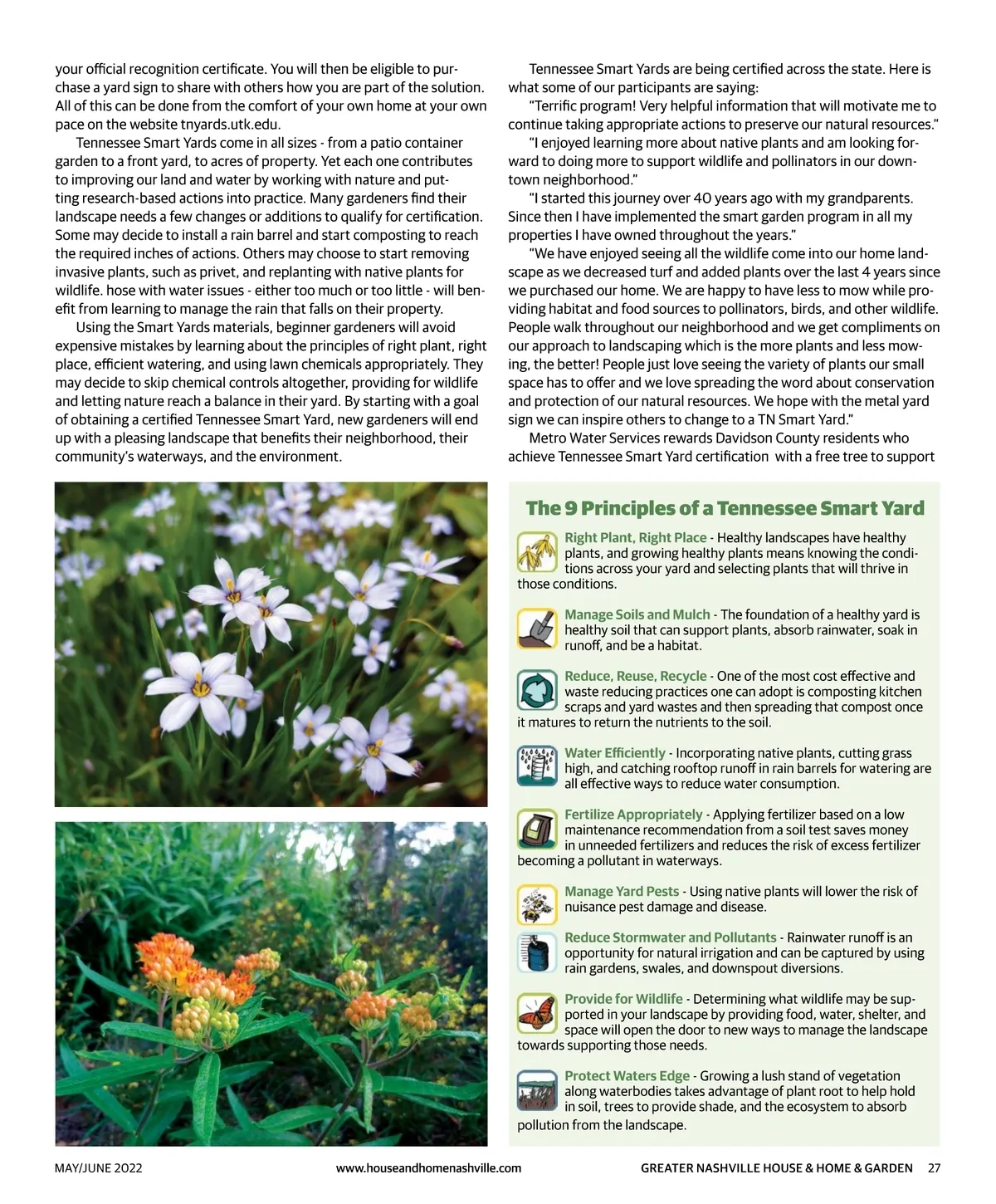 your official recognition certificate. You will then be eligible to purchase a yard sign to share with others how you are part of the solution. All of this can be done from the comfort of your own home at your own pace on the website tnyards.utk.edu.

Tennessee Smart Yards come in all sizes - from a patio container garden to a front yard, to acres of property. Yet each one contributes to improving our land and water by working with nature and putting research-based actions into practice. Many gardeners find their landscape needs a few changes or additions to qualify for certification. Some may decide to install a rain barrel and start composting to reach the required inches of actions. Others may choose to start removing invasive plants, such as privet, and replanting with native plants for wildlife. hose with water issues - either too much or too little - will benefit from learning to manage the rain that falls on their property.

Using the Smart Yards materials, beginner gardeners will avoid expensive mistakes by learning about the principles of right plant, right place, efficient watering, and using lawn chemicals appropriately. They may decide to skip chemical controls altogether, providing for wildlife and letting nature reach a balance in their yard. By starting with a goal of obtaining a certified Tennessee Smart Yard, new gardeners will end up with a pleasing landscape that benefits their neighborhood, their community's waterways, and the environment.

Tennessee Smart Yards are being certified across the state. Here is what some of our participants are saying:

"Terrific program! Very helpful information that will motivate me to continue taking appropriate actions to preserve our natural resources."

"I enjoyed learning more about native plants and am looking forward to doing more to support wildlife and pollinators in our downtown neighborhood."

"I started this journey over 40 years ago with my grandparents. Since then I have implemented the smart garden program in all my properties I have owned throughout the years."

"We have enjoyed seeing all the wildlife come into our home landscape as we decreased turf and added plants over the last 4 years since we purchased our home. We are happy to have less to mow while providing habitat and food sources to pollinators, birds, and other wildlife. People walk throughout our neighborhood and we get compliments on our approach to landscaping which is the more plants and less mowing, the better! People just love seeing the variety of plants our small space has to offer and we love spreading the word about conservation and protection of our natural resources. We hope with the metal yard sign we can inspire others to change to a TN Smart Yard."

Metro Water Services rewards Davidson County residents who achieve Tennessee Smart Yard certification with a free tree to support

The 9 Principles of a Tennessee Smart Yard

Right Plant, Right Place - Healthy landscapes have healthy plants, and growing healthy plants means knowing the conditions across your yard and selecting plants that will thrive in those conditions.

Manage Soils and Mulch - The foundation of a healthy yard is healthy soil that can support plants, absorb rainwater, soak in runoff, and be a habitat.

Reduce, Reuse, Recycle - One of the most cost effective and waste reducing practices one can adopt is composting kitchen scraps and yard wastes and then spreading that compost once it matures to return the nutrients to the soil.

Water Efficiently - Incorporating native plants, cutting grass high, and catching rooftop runoff in rain barrels for watering are all effective ways to reduce water consumption.

Fertilize Appropriately - Applying fertilizer based on a low maintenance recommendation from a soil test saves money in unneeded fertilizers and reduces the risk of excess fertilizer becoming a pollutant in waterways.

Manage Yard Pests - Using native plants will lower the risk of nuisance pest damage and disease.

Reduce Stormwater and Pollutants - Rainwater runoff is an opportunity for natural irrigation and can be captured by using rain gardens, swales, and downspout diversions.

Provide for Wildlife - Determining what wildlife may be supported in your landscape by providing food, water, shelter, and space will open the door to new ways to manage the landscape towards supporting those needs.

Protect Waters Edge - Growing a lush stand of vegetation along waterbodies takes advantage of plant root to help hold in soil, trees to provide shade, and the ecosystem to absorb pollution from the landscape.

MAY/JUNE 2022 www.houseandhomenashville.com GREATER NASHVILLE HOUSE & HOME & GARDEN 27